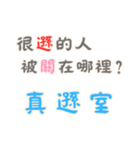 很遜的人
被關在哪裡？

真遜室